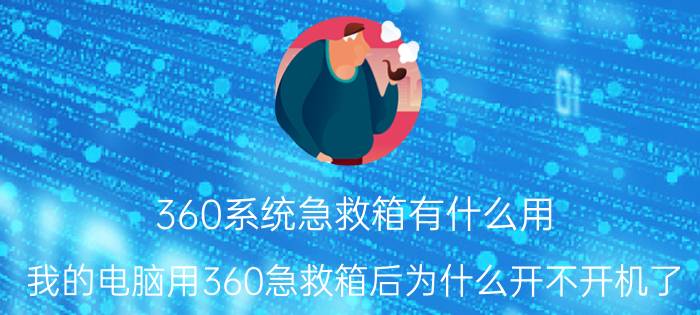 360系统急救箱有什么用

我的电脑用360急救箱后为什么开不开机了